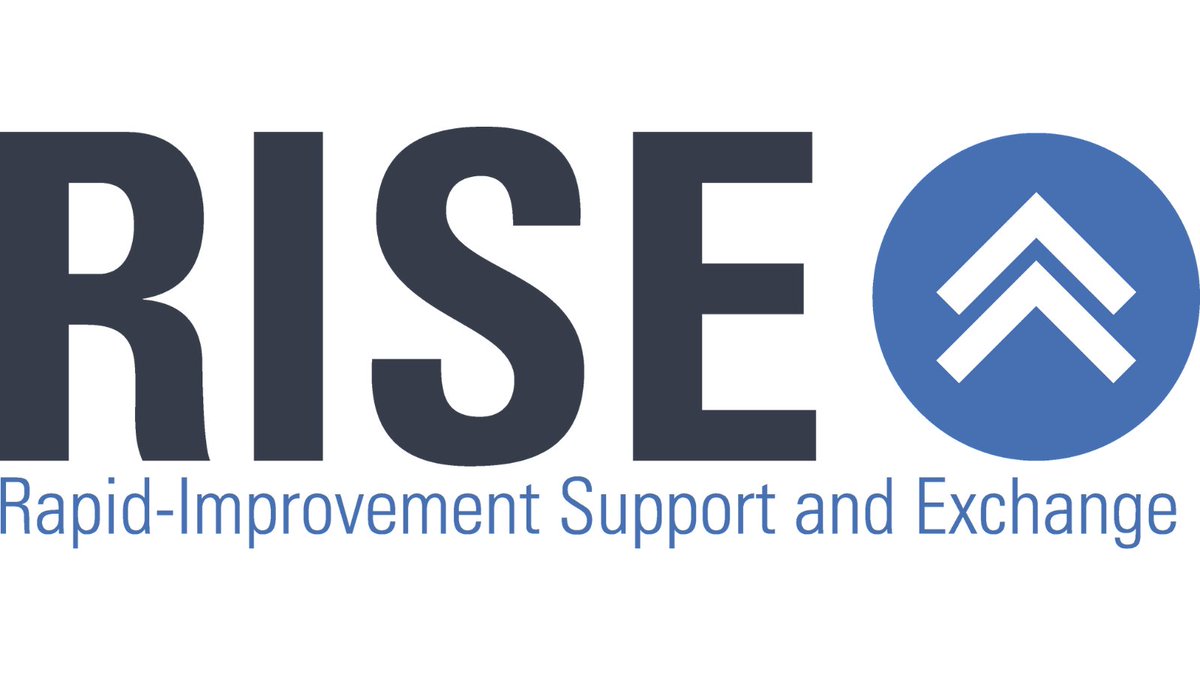 RISE
Rapid-Improvement Support and Exchange